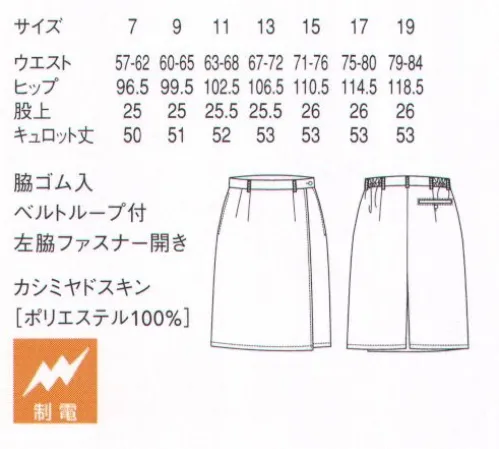 | サイズ | 7 | 9 | 11 | 13 | 15 | 17 | 19 |
|---|---|---|---|---|---|---|---|
| ウエスト | 57-62 | 60-65 | 63-68 | 67-72 | 71-76 | 75-80 | 79-84 |
| ヒップ | 96.5 | 99.5 | 102.5 | 106.5 | 110.5 | 114.5 | 118.5 |
| 股上 | 25 | 25 | 25.5 | 25.5 | 26 | 26 | 26 |
| キュロット丈 | 50 | 51 | 52 | 53 | 53 | 53 | 53 |

脇ゴム入
ベルトループ付
左脇ファスナー開き

カシミヤドスキン
［ポリエステル100%］

制電